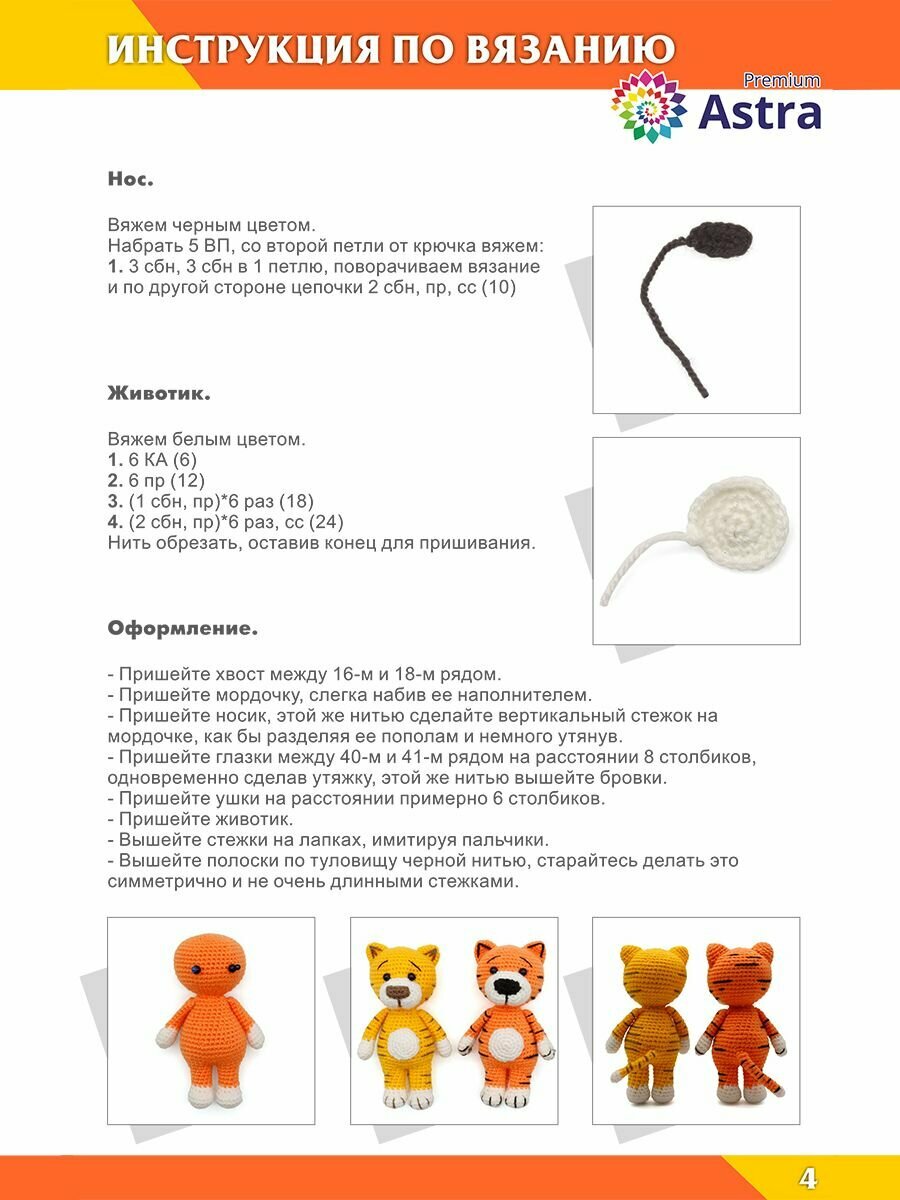 ИНСТРУКЦИЯ ПО ВЯЗАНИЮ

Premium
Astra

Нос.

Вяжем черным цветом.
Набрать 5 ВП, со второй петли от крючка вяжем:
1. 3 сбн, 3 сбн в 1 петлю, поворачиваем вязание и по другой стороне цепочки 2 сбн, пр, сс (10)

Животик.

Вяжем белым цветом.
1. 6 КА (6)
2. 6 пр (12)
3. (1 сбн, пр)*6 раз (18)
4. (2 сбн, пр)*6 раз, сс (24)
Нить обрезать, оставив конец для пришивания.

Оформление.

- Пришейте хвост между 16-м и 18-м рядом.
- Пришейте мордочку, слегка набив ее наполнителем.
- Пришейте носик, этой же нитью сделайте вертикальный стежок на мордочке, как бы разделяя ее пополам и немного утянув.
- Пришейте глазки между 40-м и 41-м рядом на расстоянии 8 столбиков, одновременно сделав утяжку, этой же нитью вышейте бровки.
- Пришейте ушки на расстоянии примерно 6 столбиков.
- Пришейте животик.
- Вышейте стежки на лапках, имитируя пальчики.
- Вышейте полоски по туловищу черной нитью, старайтесь делать это симметрично и не очень длинными стежками.

4